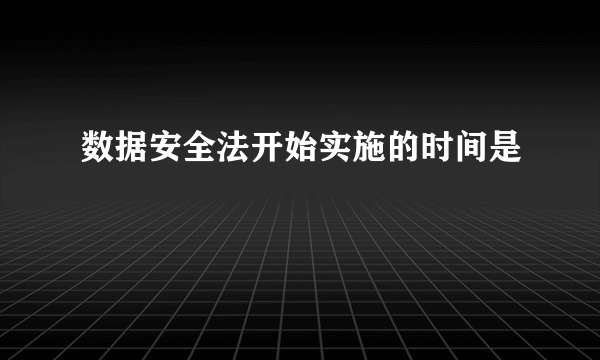 数据安全法开始实施的时间是